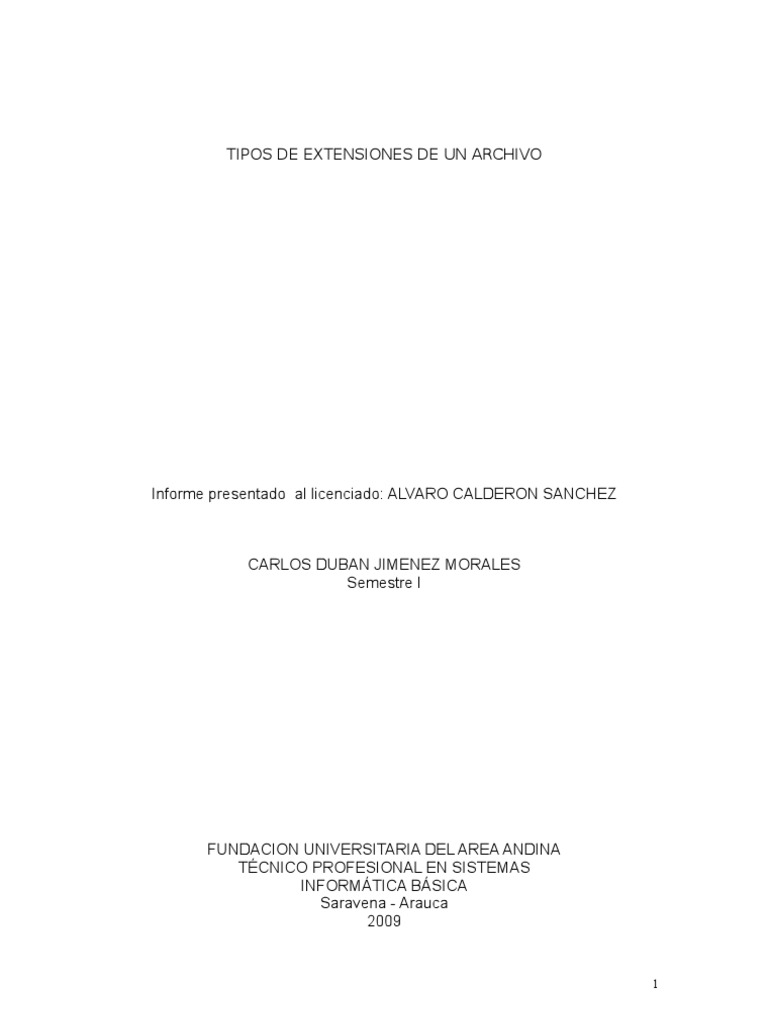 TIPOS DE EXTENSIONES DE UN ARCHIVO

Informe presentado al licenciado: ALVARO CALDERON SANCHEZ

CARLOS DUBAN JIMENEZ MORALES
Semestre I

FUNDACION UNIVERSITARIA DEL AREA ANDINA
TÉCNICO PROFESIONAL EN SISTEMAS
INFORMÁTICA BÁSICA
Saravena - Arauca
2009

1